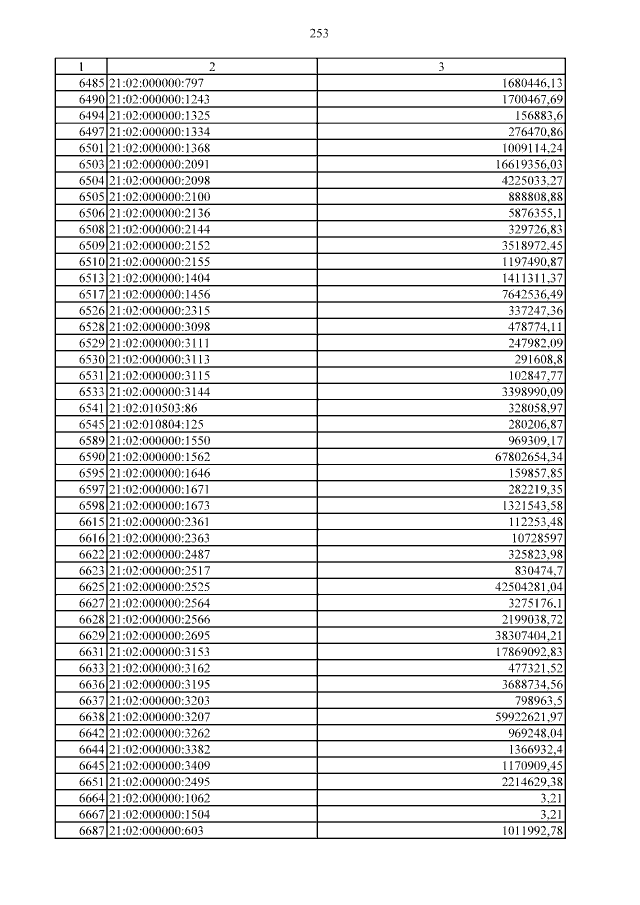 253

| 1 | 2 | 3 |
|---|---|---|
| 6485 | 21:02:000000:797 | 1680446,13 |
| 6490 | 21:02:000000:1243 | 1700467,69 |
| 6494 | 21:02:000000:1325 | 156883,6 |
| 6497 | 21:02:000000:1334 | 276470,86 |
| 6501 | 21:02:000000:1368 | 1009114,24 |
| 6503 | 21:02:000000:2091 | 16619356,03 |
| 6504 | 21:02:000000:2098 | 4225033,27 |
| 6505 | 21:02:000000:2100 | 888808,88 |
| 6506 | 21:02:000000:2136 | 5876355,1 |
| 6508 | 21:02:000000:2144 | 329726,83 |
| 6509 | 21:02:000000:2152 | 3518972,45 |
| 6510 | 21:02:000000:2155 | 1197490,87 |
| 6513 | 21:02:000000:1404 | 1411311,37 |
| 6517 | 21:02:000000:1456 | 7642536,49 |
| 6526 | 21:02:000000:2315 | 337247,36 |
| 6528 | 21:02:000000:3098 | 478774,11 |
| 6529 | 21:02:000000:3111 | 247982,09 |
| 6530 | 21:02:000000:3113 | 291608,8 |
| 6531 | 21:02:000000:3115 | 102847,77 |
| 6533 | 21:02:000000:3144 | 3398990,09 |
| 6541 | 21:02:010503:86 | 328058,97 |
| 6545 | 21:02:010804:125 | 280206,87 |
| 6589 | 21:02:000000:1550 | 969309,17 |
| 6590 | 21:02:000000:1562 | 67802654,34 |
| 6595 | 21:02:000000:1646 | 159857,85 |
| 6597 | 21:02:000000:1671 | 282219,35 |
| 6598 | 21:02:000000:1673 | 1321543,58 |
| 6615 | 21:02:000000:2361 | 112253,48 |
| 6616 | 21:02:000000:2363 | 10728597 |
| 6622 | 21:02:000000:2487 | 325823,98 |
| 6623 | 21:02:000000:2517 | 830474,7 |
| 6625 | 21:02:000000:2525 | 42504281,04 |
| 6627 | 21:02:000000:2564 | 3275176,1 |
| 6628 | 21:02:000000:2566 | 2199038,72 |
| 6629 | 21:02:000000:2695 | 38307404,21 |
| 6631 | 21:02:000000:3153 | 17869092,83 |
| 6633 | 21:02:000000:3162 | 477321,52 |
| 6636 | 21:02:000000:3195 | 3688734,56 |
| 6637 | 21:02:000000:3203 | 798963,5 |
| 6638 | 21:02:000000:3207 | 59922621,97 |
| 6642 | 21:02:000000:3262 | 969248,04 |
| 6644 | 21:02:000000:3382 | 1366932,4 |
| 6645 | 21:02:000000:3409 | 1170909,45 |
| 6651 | 21:02:000000:2495 | 2214629,38 |
| 6664 | 21:02:000000:1062 | 3,21 |
| 6667 | 21:02:000000:1504 | 3,21 |
| 6687 | 21:02:000000:603 | 1011992,78 |